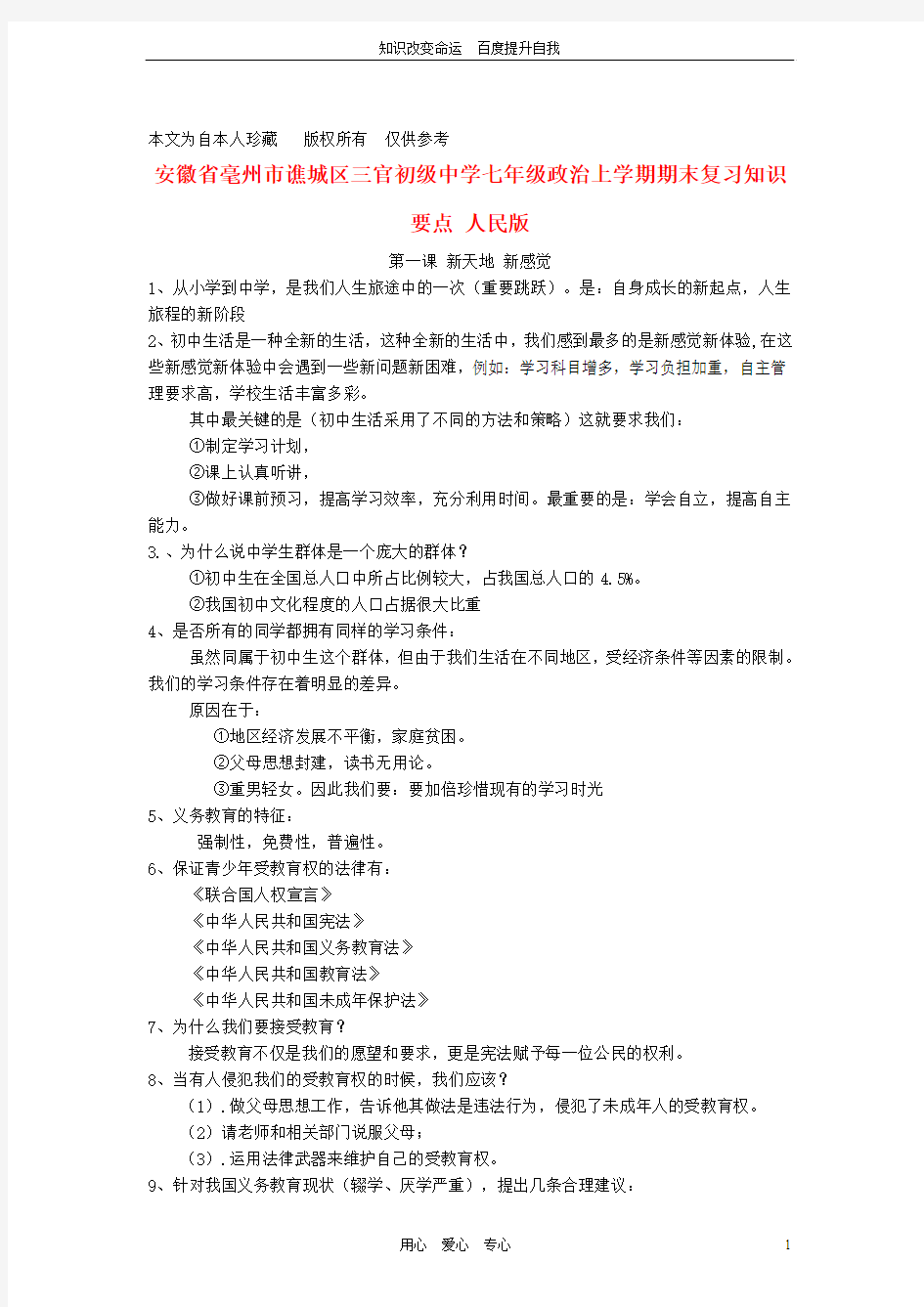 知识改变命运 百度提升自我

本文为自本人珍藏 版权所有 仅供参考

安徽省亳州市谯城区三官初级中学七年级政治上学期期末复习知识要点 人民版

第一课 新天地 新感觉

1、从小学到中学，是我们人生旅途中的一次（重要跳跃）。是：自身成长的新起点，人生旅程的新阶段

2、初中生活是一种全新的生活，这种全新的生活中，我们感到最多的是新感觉新体验,在这些新感觉新体验中会遇到一些新问题新困难，例如：学习科目增多，学习负担加重，自主管理要求高，学校生活丰富多彩。

其中最关键的是（初中生活采用了不同的方法和策略）这就要求我们：

①制定学习计划，

②课上认真听讲，

③做好课前预习，提高学习效率，充分利用时间。最重要的是：学会自立，提高自主能力。

3.、为什么说中学生群体是一个庞大的群体？

①初中生在全国总人口中所占比例较大，占我国总人口的 4.5%。

②我国初中文化程度的人口占据很大比重

4、是否所有的同学都拥有同样的学习条件：

虽然同属于初中生这个群体，但由于我们生活在不同地区，受经济条件等因素的限制。我们的学习条件存在着明显的差异。

原因在于：

①地区经济发展不平衡，家庭贫困。

②父母思想封建，读书无用论。

③重男轻女。因此我们要：要加倍珍惜现有的学习时光

5、义务教育的特征：

强制性，免费性，普遍性。

6、保证青少年受教育权的法律有：

《联合国人权宣言》

《中华人民共和国宪法》

《中华人民共和国义务教育法》

《中华人民共和国教育法》

《中华人民共和国未成年保护法》

7、为什么我们要接受教育？

接受教育不仅是我们的愿望和要求，更是宪法赋予每一位公民的权利。

8、当有人侵犯我们的受教育权的时候，我们应该？

（1）.做父母思想工作，告诉他其做法是违法行为，侵犯了未成年人的受教育权。

（2）请老师和相关部门说服父母；

（3）.运用法律武器来维护自己的受教育权。

9、针对我国义务教育现状（辍学、厌学严重），提出几条合理建议：

用心 爱心 专心 1